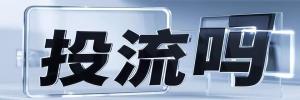 投流吗